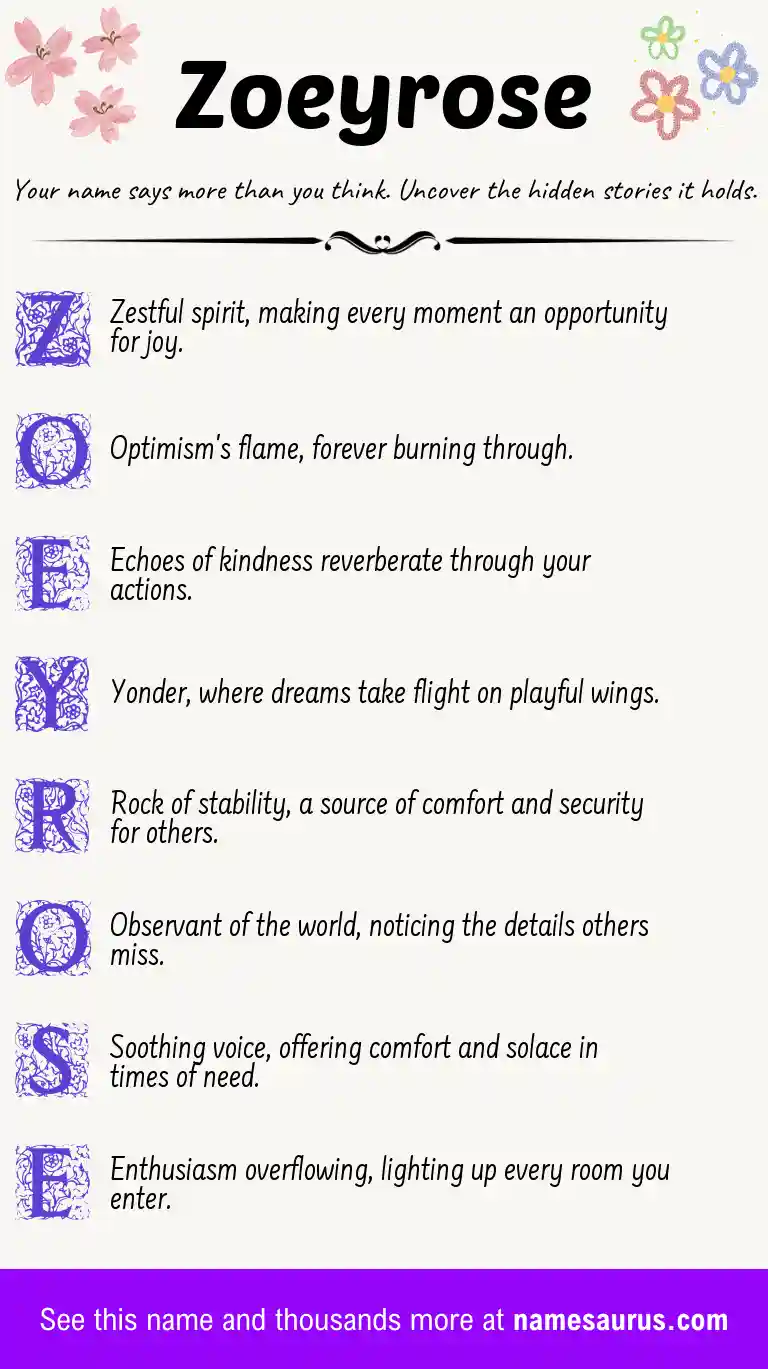 Zoeyrose

Your name says more than you think. Uncover the hidden stories it holds.

Z Zestful spirit, making every moment an opportunity for joy.

O Optimism's flame, forever burning through.

E Echoes of kindness reverberate through your actions.

Y Yonder, where dreams take flight on playful wings.

R Rock of stability, a source of comfort and security for others.

O Observant of the world, noticing the details others miss.

S Soothing voice, offering comfort and solace in times of need.

E Enthusiasm overflowing, lighting up every room you enter.

See this name and thousands more at namesaurus.com